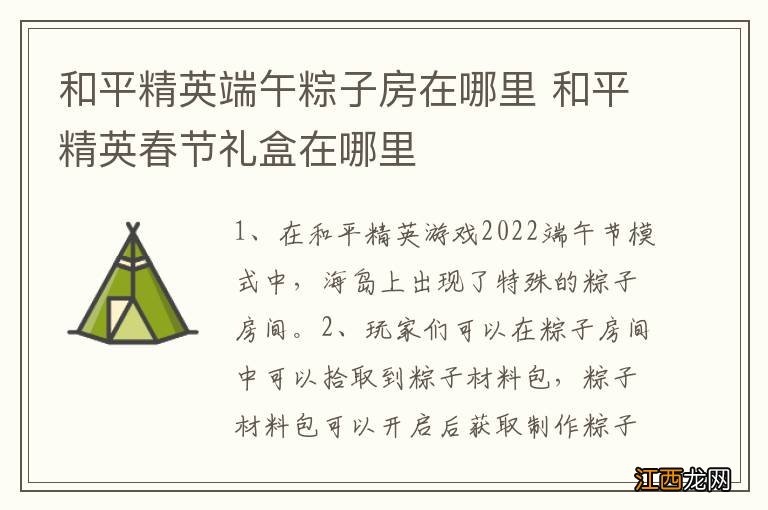 和平精英端午粽子房在哪里 和平精英春节礼盒在哪里

1、在和平精英游戏2022端午节模式中，海岛上出现了特殊的粽子房间。2、玩家们可以在粽子房间中可以拾取到粽子材料包，粽子材料包可以开启后获取制作粽子

江西龙网